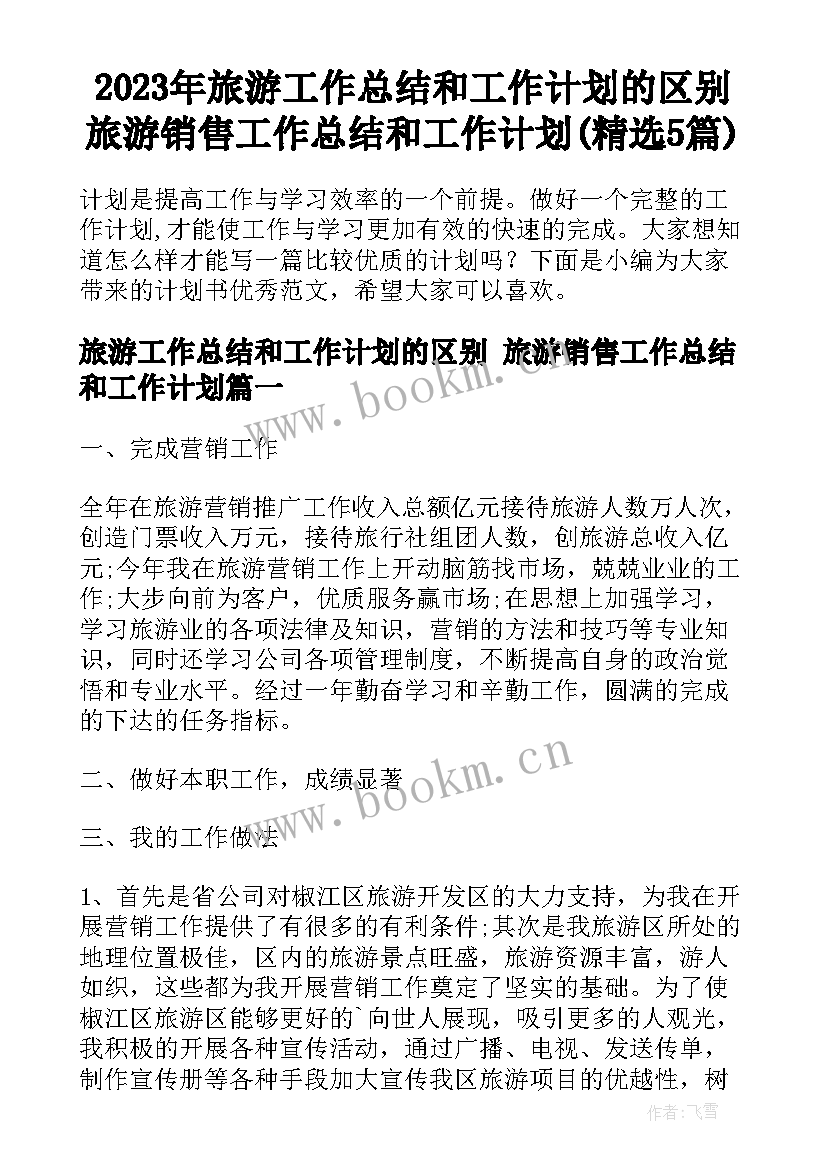 2023年旅游工作总结和工作计划的区别 旅游销售工作总结和工作计划(精选5篇)

计划是提高工作与学习效率的一个前提。做好一个完整的工作计划,才能使工作与学习更加有效的快速的完成。大家想知道怎么样才能写一篇比较优质的计划吗？下面是小编为大家带来的计划书优秀范文，希望大家可以喜欢。

旅游工作总结和工作计划的区别 旅游销售工作总结和工作计划篇一

一、完成营销工作

全年在旅游营销推广工作收入总额亿元接待旅游人数万人次，创造门票收入万元，接待旅行社组团人数，创旅游总收入亿元;今年我在旅游营销工作上开动脑筋找市场，兢兢业业的工作;大步向前为客户，优质服务赢市场;在思想上加强学习，学习旅游业的各项法律及知识，营销的方法和技巧等专业知识，同时还学习公司各项管理制度，不断提高自身的政治觉悟和专业水平。经过一年勤奋学习和辛勤工作，圆满的完成的下达的任务指标。

二、做好本职工作，成绩显著

三、我的工作做法

1、首先是省公司对椒江区旅游开发区的大力支持，为我在开展营销工作提供了有很多的有利条件;其次是我旅游区所处的地理位置极佳，区内的旅游景点旺盛，旅游资源丰富，游人如织，这些都为我开展营销工作奠定了坚实的基础。为了使椒江区旅游区能够更好的`向世人展现，吸引更多的人观光，我积极的开展各种宣传活动，通过广播、电视、发送传单，制作宣传册等各种手段加大宣传我区旅游项目的优越性，树

www.bookm.cn

www.bookm.cn

作者：飞雪